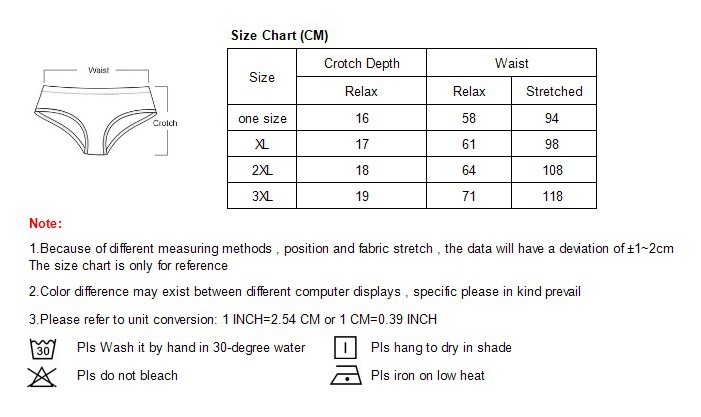 Waist

Crotch

Size Chart (CM)

| Size | Crotch Depth | Waist | |
|---|---|---|---|
| | Relax | Relax | Stretched |
| one size | 16 | 58 | 94 |
| XL | 17 | 61 | 98 |
| 2XL | 18 | 64 | 108 |
| 3XL | 19 | 71 | 118 |

Note:

1.Because of different measuring methods , position and fabric stretch , the data will have a deviation of ±1~2cm
The size chart is only for reference

2.Color difference may exist between different computer displays , specific please in kind prevail

3.Please refer to unit conversion: 1 INCH=2.54 CM or 1 CM=0.39 INCH

30 Pls Wash it by hand in 30-degree water

Pls hang to dry in shade

Pls do not bleach

Pls iron on low heat